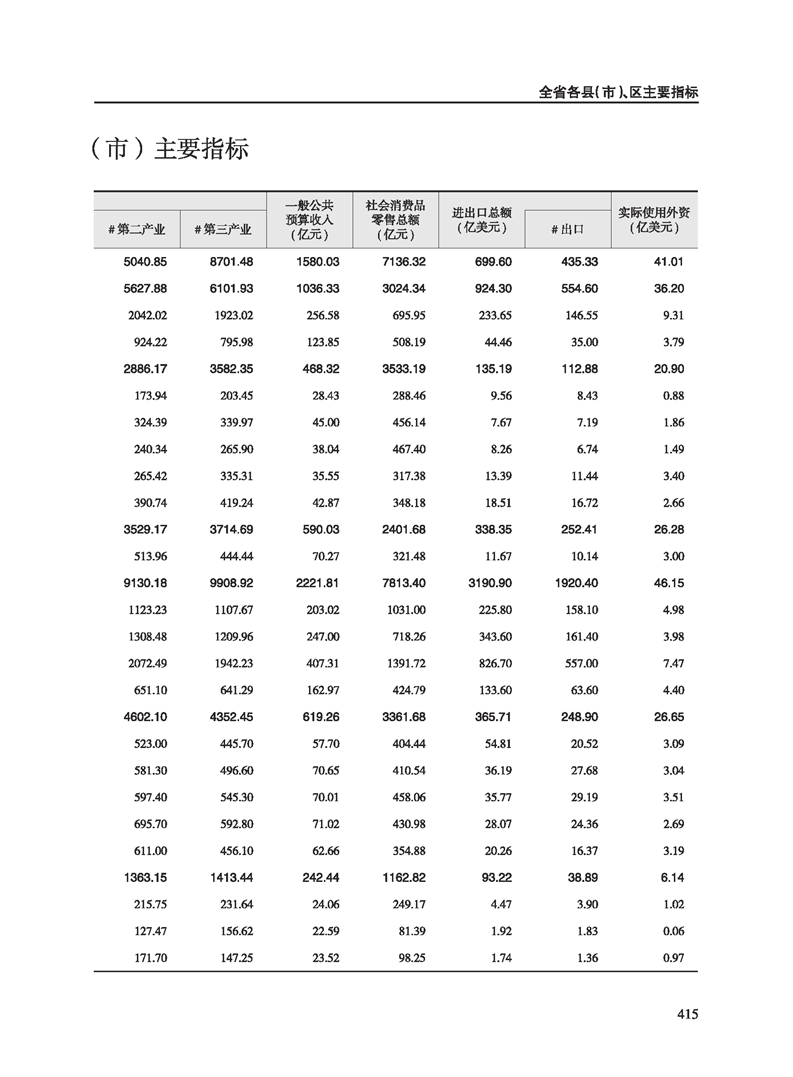 全省各县（市）、区主要指标

（市）主要指标

| #第二产业 | #第三产业 | 一般公共预算收入（亿元） | 社会消费品零售总额（亿元） | 进出口总额（亿美元） | #出口 | 实际使用外资（亿美元） |
|---|---|---|---|---|---|---|
| 5040.85 | 8701.48 | 1580.03 | 7136.32 | 699.60 | 435.33 | 41.01 |
| 5627.88 | 6101.93 | 1036.33 | 3024.34 | 924.30 | 554.60 | 36.20 |
| 2042.02 | 1923.02 | 256.58 | 695.95 | 233.65 | 146.55 | 9.31 |
| 924.22 | 795.98 | 123.85 | 508.19 | 44.46 | 35.00 | 3.79 |
| 2886.17 | 3582.35 | 468.32 | 3533.19 | 135.19 | 112.88 | 20.90 |
| 173.94 | 203.45 | 28.43 | 288.46 | 9.56 | 8.43 | 0.88 |
| 324.39 | 339.97 | 45.00 | 456.14 | 7.67 | 7.19 | 1.86 |
| 240.34 | 265.90 | 38.04 | 467.40 | 8.26 | 6.74 | 1.49 |
| 265.42 | 335.31 | 35.55 | 317.38 | 13.39 | 11.44 | 3.40 |
| 390.74 | 419.24 | 42.87 | 348.18 | 18.51 | 16.72 | 2.66 |
| 3529.17 | 3714.69 | 590.03 | 2401.68 | 338.35 | 252.41 | 26.28 |
| 513.96 | 444.44 | 70.27 | 321.48 | 11.67 | 10.14 | 3.00 |
| 9130.18 | 9908.92 | 2221.81 | 7813.40 | 3190.90 | 1920.40 | 46.15 |
| 1123.23 | 1107.67 | 203.02 | 1031.00 | 225.80 | 158.10 | 4.98 |
| 1308.48 | 1209.96 | 247.00 | 718.26 | 343.60 | 161.40 | 3.98 |
| 2072.49 | 1942.23 | 407.31 | 1391.72 | 826.70 | 557.00 | 7.47 |
| 651.10 | 641.29 | 162.97 | 424.79 | 133.60 | 63.60 | 4.40 |
| 4602.10 | 4352.45 | 619.26 | 3361.68 | 365.71 | 248.90 | 26.65 |
| 523.00 | 445.70 | 57.70 | 404.44 | 54.81 | 20.52 | 3.09 |
| 581.30 | 496.60 | 70.65 | 410.54 | 36.19 | 27.68 | 3.04 |
| 597.40 | 545.30 | 70.01 | 458.06 | 35.77 | 29.19 | 3.51 |
| 695.70 | 592.80 | 71.02 | 430.98 | 28.07 | 24.36 | 2.69 |
| 611.00 | 456.10 | 62.66 | 354.88 | 20.26 | 16.37 | 3.19 |
| 1363.15 | 1413.44 | 242.44 | 1162.82 | 93.22 | 38.89 | 6.14 |
| 215.75 | 231.64 | 24.06 | 249.17 | 4.47 | 3.90 | 1.02 |
| 127.47 | 156.62 | 22.59 | 81.39 | 1.92 | 1.83 | 0.06 |
| 171.70 | 147.25 | 23.52 | 98.25 | 1.74 | 1.36 | 0.97 |

415